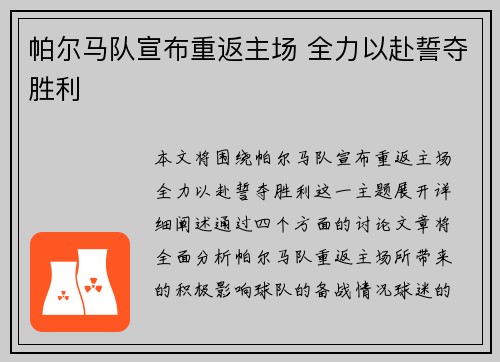 帕尔马队宣布重返主场 全力以赴誓夺胜利

本文将围绕帕尔马队宣布重返主场全力以赴誓夺胜利这一主题展开详细阐述通过四个方面的讨论文章将全面分析帕尔马队重返主场所带来的积极影响球队的备战情况球迷的